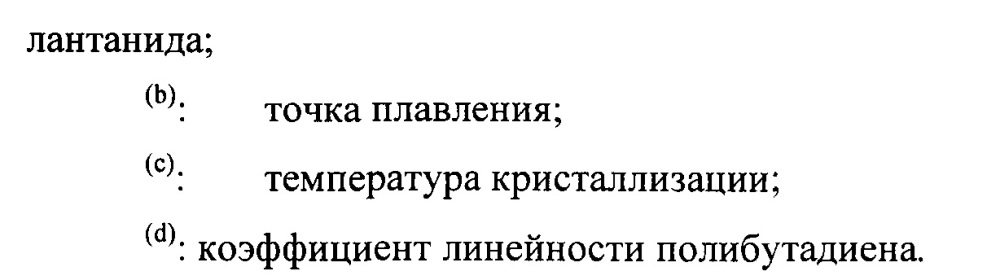 лантанида;

$^{(b)}$: точка плавления;

$^{(c)}$: температура кристаллизации;

$^{(d)}$: коэффициент линейности полибутадиена.